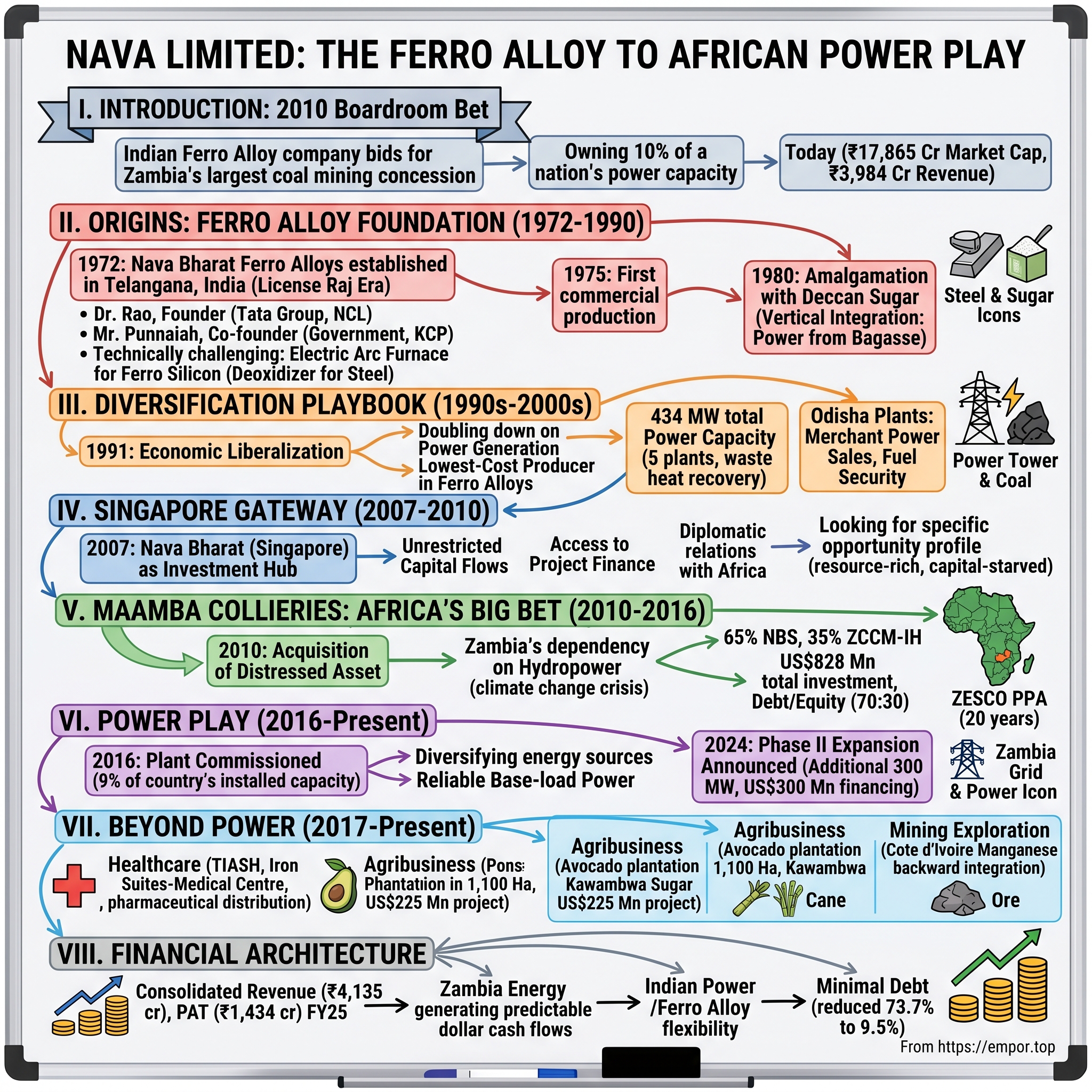 NAVA LIMITED: THE FERRO ALLOY TO AFRICAN POWER PLAY

I. INTRODUCTION: 2010 Boardroom Bet

Indian Ferro Alloy company bids for Zambia's largest coal mining concession

Owning 10% of a nation's power capacity

Today (₹17,865 Cr Market Cap, ₹3,984 Cr Revenue)

II. ORIGINS: FERRO ALLOY FOUNDATION (1972-1990)

1972: Nava Bharat Ferro Alloys established in Telangana, India (License Raj Era)

• Dr. Rao, Founder (Tata Group, NCL)
• Mr. Punnaiah, Co-founder (Government, KCP)
• Technically challenging: Electric Arc Furnace for Ferro Silicon (Deoxidizer for Steel)

1975: First commercial production

1980: Amalgamation with Deccan Sugar (Vertical Integration: Power from Bagasse)

Steel & Sugar Icons

III. DIVERSIFICATION PLAYBOOK (1990s-2000s)

1991: Economic Liberalization

Doubling down on Power Generation
Lowest-Cost Producer in Ferro Alloys

434 MW total Power Capacity (5 plants, waste heat recovery)

Odisha Plants: Merchant Power Sales, Fuel Security

Power Tower & Coal

IV. SINGAPORE GATEWAY (2007-2010)

2007: Nava Bharat (Singapore) as Investment Hub

Unrestricted Capital Flows

Access to Project Finance

Diplomatic relations with Africa

Looking for specific opportunity profile (resource-rich, capital-starved)

V. MAAMBA COLLIERIES: AFRICA'S BIG BET (2010-2016)

2010: Acquisition of Distressed Asset

Zambia's dependency on Hydropower (climate change crisis)

65% NBS, 35% ZCCM-IH

US$828 Mn total investment, Debt/Equity (70:30)

ZESCO PPA (20 years)

VI. POWER PLAY (2016-Present)

2016: Plant Commissioned (9% of country's installed capacity)

Diversifying energy sources
Reliable Base-load Power

2024: Phase II Expansion Announced (Additional 300 MW, US$300 Mn financing)

Zambia Grid & Power Icon

VII. BEYOND POWER (2017-Present)

Healthcare (TIASH, Iron Suites-Medical Centre, , pharmaceutical distribution)

Agribusiness (Pons: Phantatiion in 1,100 Ha, US$225 Mn project)

Agribusiness (Avocado plantation Kawambwa Sugar US$225 Mn project)

Agribusiness (Avocado plantation 1,100 Ha, Kawambwa

Cane

Mining Exploration (Cote d'Ivoire Manganese backward integration)

Ore

VIII. FINANCIAL ARCHITECTURE

Consolidated Revenue (₹4,135 cr), PAT (₹1,434 cr) FY25

Zambia Energy generating predictable dollar cash flows

Indian Power /Ferro Alloy flexibility

Minimal Debt (reduced 73.7% to 9.5%)

From https://empor.top